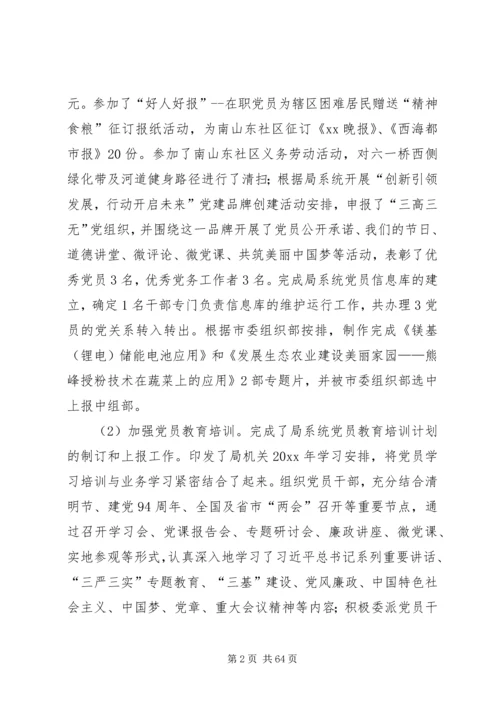 元。参加了“好人好报”--在职党员为辖区困难居民赠送“精神食粮”征订报纸活动，为南山东社区征订《xx 晚报》、《西海都市报》20 份。参加了南山东社区义务劳动活动，对六一桥西侧绿化带及河道健身路径进行了清扫；根据局系统开展“创新引领发展，行动开启未来”党建品牌创建活动安排，申报了“三高三无”党组织，并围绕这一品牌开展了党员公开承诺、我们的节日、道德讲堂、微评论、微党课、共筑美丽中国梦等活动，表彰了优秀党员 3 名，优秀党务工作者 3 名。完成局系统党员信息库的建立，确定 1 名干部专门负责信息库的维护运行工作，共办理 3 党员的党关系转入转出。根据市委组织部按排，制作完成《镁基（锂电）储能电池应用》和《发展生态农业建设美丽家园——熊峰授粉技术在蔬菜上的应用》2 部专题片，并被市委组织部选中上报中组部。

（2）加强党员教育培训。完成了局系统党员教育培训计划的制订和上报工作。印发了局机关 20xx 年学习安排，将党员学习培训与业务学习紧密结合了起来。组织党员干部，充分结合清明节、建党 94 周年、全国及省市“两会”召开等重要节点，通过召开学习会、党课报告会、专题研讨会、廉政讲座、微党课、实地参观等形式，认真深入地学习了习近平总书记系列重要讲话、“三严三实”专题教育、“三基”建设、党风廉政、中国特色社会主义、中国梦、党章、重大会议精神等内容；积极委派党员干

第 2 页 共 64 页